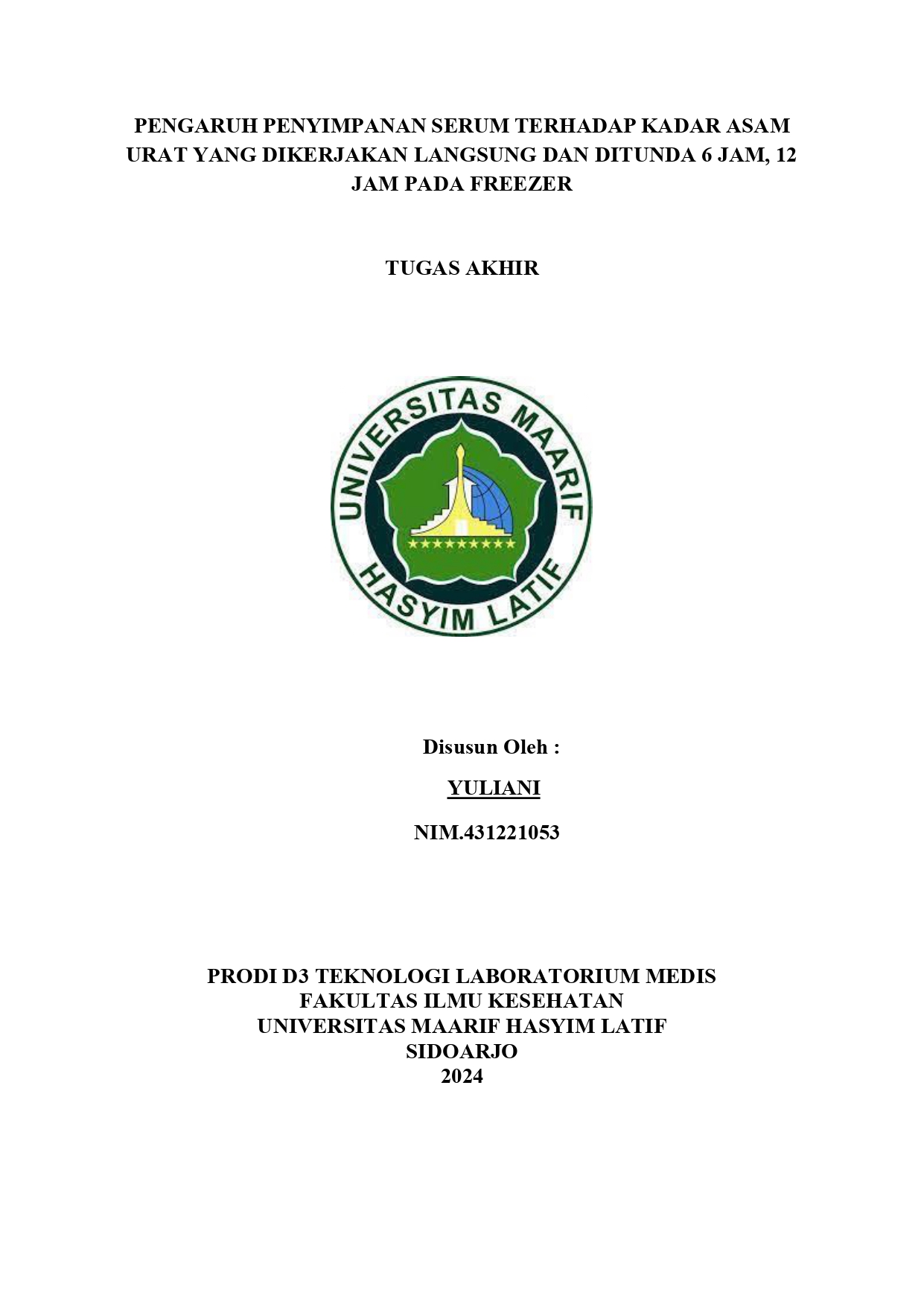 PENGARUH PENYIMPANAN SERUM TERHADAP KADAR ASAM URAT YANG DIKERJAKAN LANGSUNG DAN DITUNDA 6 JAM, 12 JAM PADA FREEZER

TUGAS AKHIR

UNIVERSITAS MAARIF
HASYIM LATIF

Disusun Oleh :

YULIANI

NIM.431221053

PRODI D3 TEKNOLOGI LABORATORIUM MEDIS
FAKULTAS ILMU KESEHATAN
UNIVERSITAS MAARIF HASYIM LATIF
SIDOARJO
2024